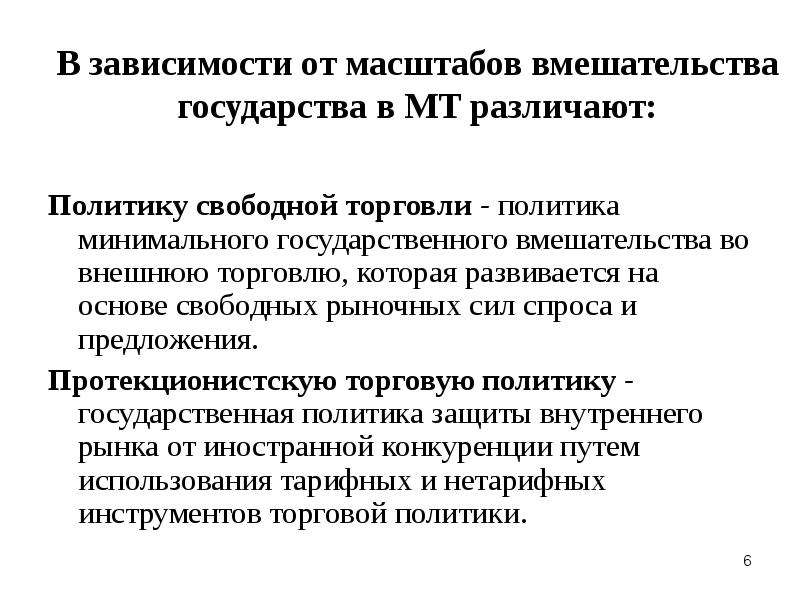 В зависимости от масштабов вмешательства государства в МТ различают:

Политику свободной торговли - политика минимального государственного вмешательства во внешнюю торговлю, которая развивается на основе свободных рыночных сил спроса и предложения.

Протекционистскую торговую политику - государственная политика защиты внутреннего рынка от иностранной конкуренции путем использования тарифных и нетарифных инструментов торговой политики.

6